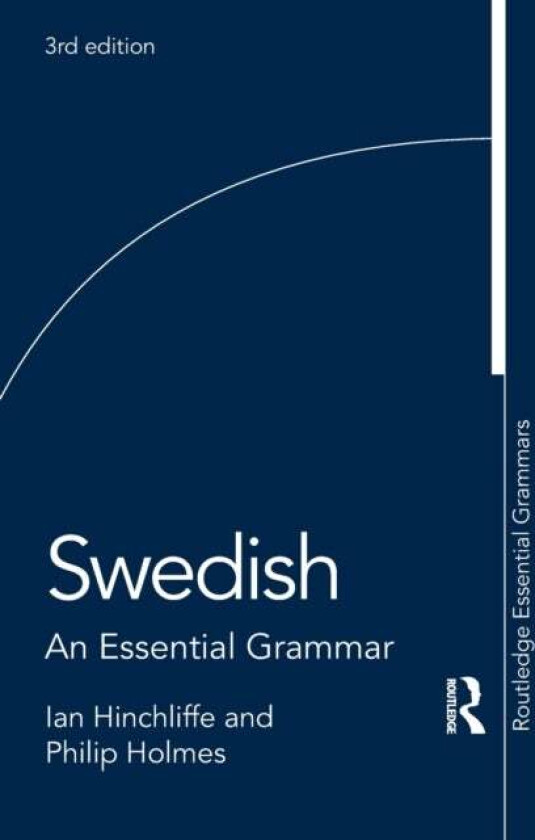 3rd edition

Swedish

An Essential Grammar

Ian Hinchliffe and Philip Holmes

ROUTLEDGE

Routledge Essential Grammars